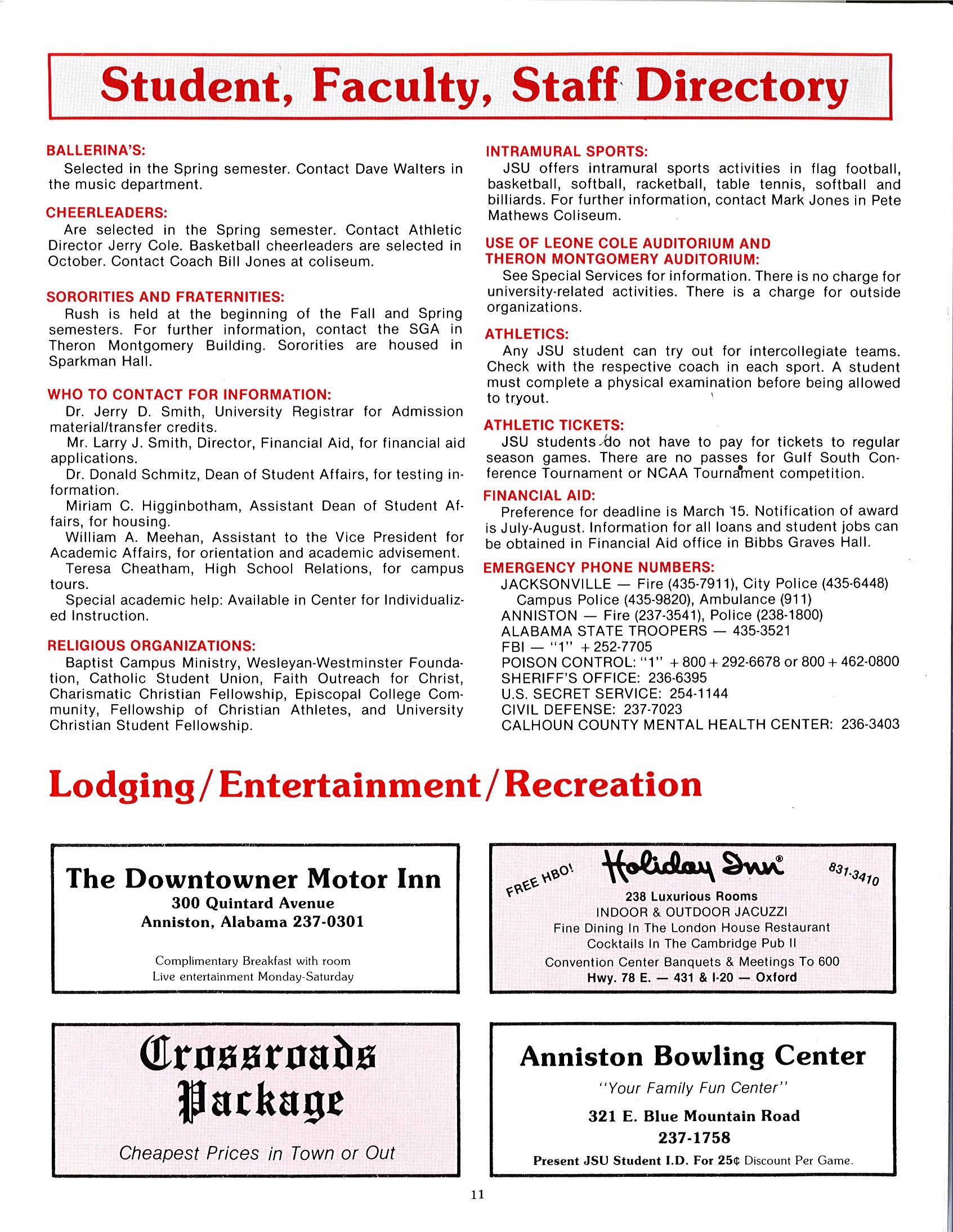 Student, Faculty, Staff Directory

BALLERINA'S:
Selected in the Spring semester. Contact Dave Walters in the music department.

CHEERLEADERS:
Are selected in the Spring semester. Contact Athletic Director Jerry Cole. Basketball cheerleaders are selected in October. Contact Coach Bill Jones at coliseum.

SORORITIES AND FRATERNITIES:
Rush is held at the beginning of the Fall and Spring semesters. For further information, contact the SGA in Theron Montgomery Building. Sororities are housed in Sparkman Hall.

WHO TO CONTACT FOR INFORMATION:
Dr. Jerry D. Smith, University Registrar for Admission material/transfer credits.
Mr. Larry J. Smith, Director, Financial Aid, for financial aid applications.
Dr. Donald Schmitz, Dean of Student Affairs, for testing information.
Miriam C. Higginbotham, Assistant Dean of Student Affairs, for housing.
William A. Meehan, Assistant to the Vice President for Academic Affairs, for orientation and academic advisement.
Teresa Cheatham, High School Relations, for campus tours.
Special academic help: Available in Center for Individualized Instruction.

RELIGIOUS ORGANIZATIONS:
Baptist Campus Ministry, Wesleyan-Westminster Foundation, Catholic Student Union, Faith Outreach for Christ, Charismatic Christian Fellowship, Episcopal College Community, Fellowship of Christian Athletes, and University Christian Student Fellowship.

INTRAMURAL SPORTS:
JSU offers intramural sports activities in flag football, basketball, softball, racketball, table tennis, softball and billiards. For further information, contact Mark Jones in Pete Mathews Coliseum.

USE OF LEONE COLE AUDITORIUM AND THERON MONTGOMERY AUDITORIUM:
See Special Services for information. There is no charge for university-related activities. There is a charge for outside organizations.

ATHLETICS:
Any JSU student can try out for intercollegiate teams. Check with the respective coach in each sport. A student must complete a physical examination before being allowed to tryout.

ATHLETIC TICKETS:
JSU students do not have to pay for tickets to regular season games. There are no passes for Gulf South Conference Tournament or NCAA Tournament competition.

FINANCIAL AID:
Preference for deadline is March 15. Notification of award is July-August. Information for all loans and student jobs can be obtained in Financial Aid office in Bibbs Graves Hall.

EMERGENCY PHONE NUMBERS:
JACKSONVILLE — Fire (435-7911), City Police (435-6448)
Campus Police (435-9820), Ambulance (911)
ANNISTON — Fire (237-3541), Police (238-1800)
ALABAMA STATE TROOPERS — 435-3521
FBI — "1" + 252-7705
POISON CONTROL: "1" + 800 + 292-6678 or 800 + 462-0800
SHERIFF'S OFFICE: 236-6395
U.S. SECRET SERVICE: 254-1144
CIVIL DEFENSE: 237-7023
CALHOUN COUNTY MENTAL HEALTH CENTER: 236-3403

Lodging/Entertainment/Recreation

The Downtowner Motor Inn
300 Quintard Avenue
Anniston, Alabama 237-0301
Complimentary Breakfast with room
Live entertainment Monday-Saturday

FREE HBO! Holiday Inn® 831-3410
238 Luxurious Rooms
INDOOR & OUTDOOR JACUZZI
Fine Dining In The London House Restaurant
Cocktails In The Cambridge Pub II
Convention Center Banquets & Meetings To 600
Hwy. 78 E. — 431 & I-20 — Oxford

Crossroads Package
Cheapest Prices in Town or Out

Anniston Bowling Center
"Your Family Fun Center"
321 E. Blue Mountain Road
237-1758
Present JSU Student I.D. For 25¢ Discount Per Game.

11